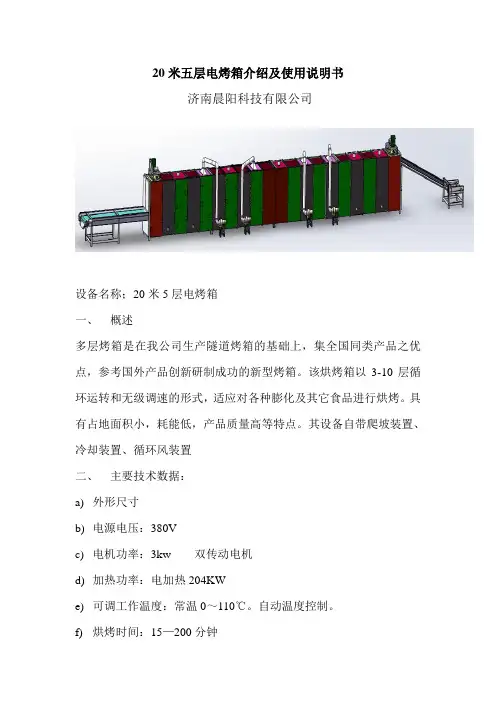 20 米五层电烤箱介绍及使用说明书

济南晨阳科技有限公司

设备名称：20 米 5 层电烤箱

一、　概述

多层烤箱是在我公司生产隧道烤箱的基础上，集全国同类产品之优点，参考国外产品创新研制成功的新型烤箱。该烘烤箱以 3-10 层循环运转和无级调速的形式，适应对各种膨化及其它食品进行烘烤。具有占地面积小，耗能低，产品质量高等特点。其设备自带爬坡装置、冷却装置、循环风装置

二、　主要技术数据：

a) 外形尺寸

b) 电源电压：380V

c) 电机功率：3kw　　双传动电机

d) 加热功率：电加热 204KW

e) 可调工作温度：常温 0～110℃。自动温度控制。

f) 烘烤时间：15—200 分钟